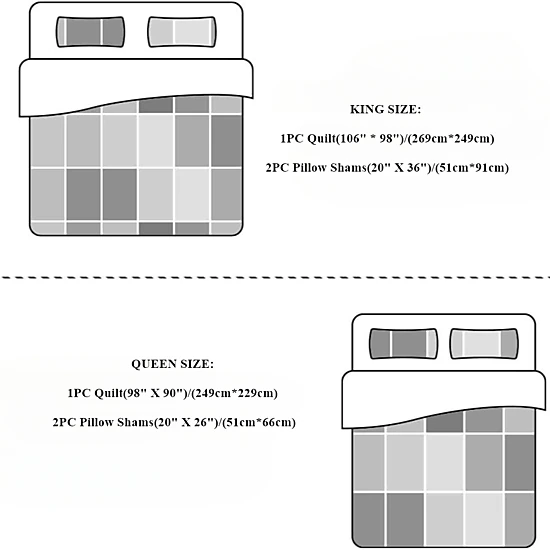 KING SIZE:

1PC Quilt(106" * 98")/(269cm*249cm)

2PC Pillow Shams(20" X 36")/(51cm*91cm)

QUEEN SIZE:

1PC Quilt(98" X 90")/(249cm*229cm)

2PC Pillow Shams(20" X 26")/(51cm*66cm)